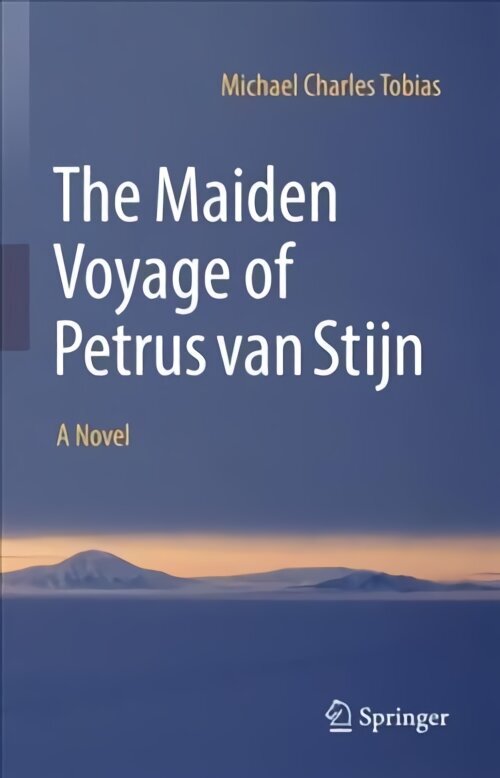 Michael Charles Tobias

The Maiden Voyage of Petrus van Stijn

A Novel

Springer